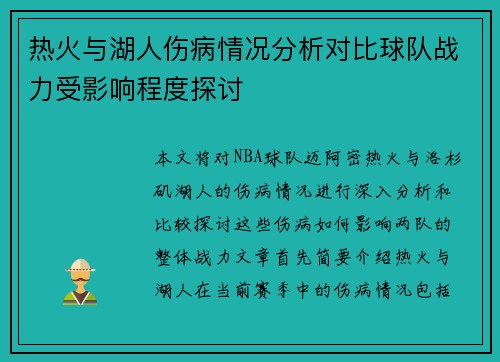 热火与湖人伤病情况分析对比球队战力受影响程度探讨

本文将对NBA球队迈阿密热火与洛杉矶湖人的伤病情况进行深入分析和比较探讨这些伤病如何影响两队的整体战力文章首先简要介绍热火与湖人在当前赛季中的伤病情况包括